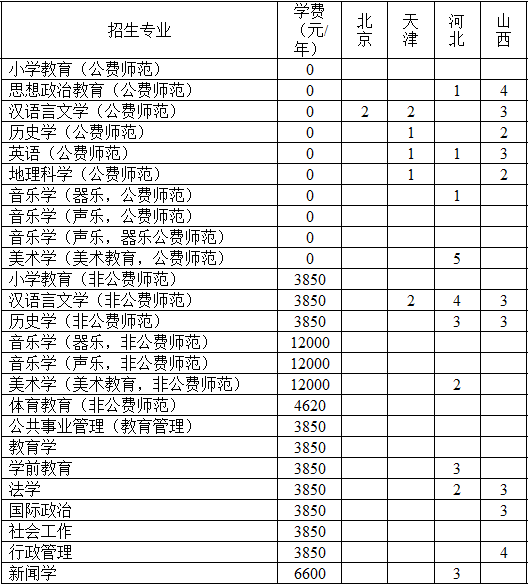 | 招生专业 | 学费（元/年） | 北京 | 天津 | 河北 | 山西 |
|---|---|---|---|---|---|
| 小学教育（公费师范） | 0 | | | | |
| 思想政治教育（公费师范） | 0 | | | 1 | 4 |
| 汉语言文学（公费师范） | 0 | 2 | 2 | | 3 |
| 历史学（公费师范） | 0 | | 1 | | 2 |
| 英语（公费师范） | 0 | | 1 | 1 | 3 |
| 地理科学（公费师范） | 0 | | 1 | | 2 |
| 音乐学（器乐，公费师范） | 0 | | | 1 | |
| 音乐学（声乐，公费师范） | 0 | | | | |
| 音乐学（声乐，器乐公费师范） | 0 | | | | |
| 美术学（美术教育，公费师范） | 0 | | | 5 | |
| 小学教育（非公费师范） | 3850 | | | | |
| 汉语言文学（非公费师范） | 3850 | | 2 | 4 | 3 |
| 历史学（非公费师范） | 3850 | | | 3 | 3 |
| 音乐学（器乐，非公费师范） | 12000 | | | | |
| 音乐学（声乐，非公费师范） | 12000 | | | | |
| 美术学（美术教育，非公费师范） | 12000 | | | 2 | |
| 体育教育（非公费师范） | 4620 | | | | |
| 公共事业管理（教育管理） | 3850 | | | | |
| 教育学 | 3850 | | | | |
| 学前教育 | 3850 | | | 3 | |
| 法学 | 3850 | | | 2 | 3 |
| 国际政治 | 3850 | | | | 3 |
| 社会工作 | 3850 | | | | |
| 行政管理 | 3850 | | | | 4 |
| 新闻学 | 6600 | | | 3 | |